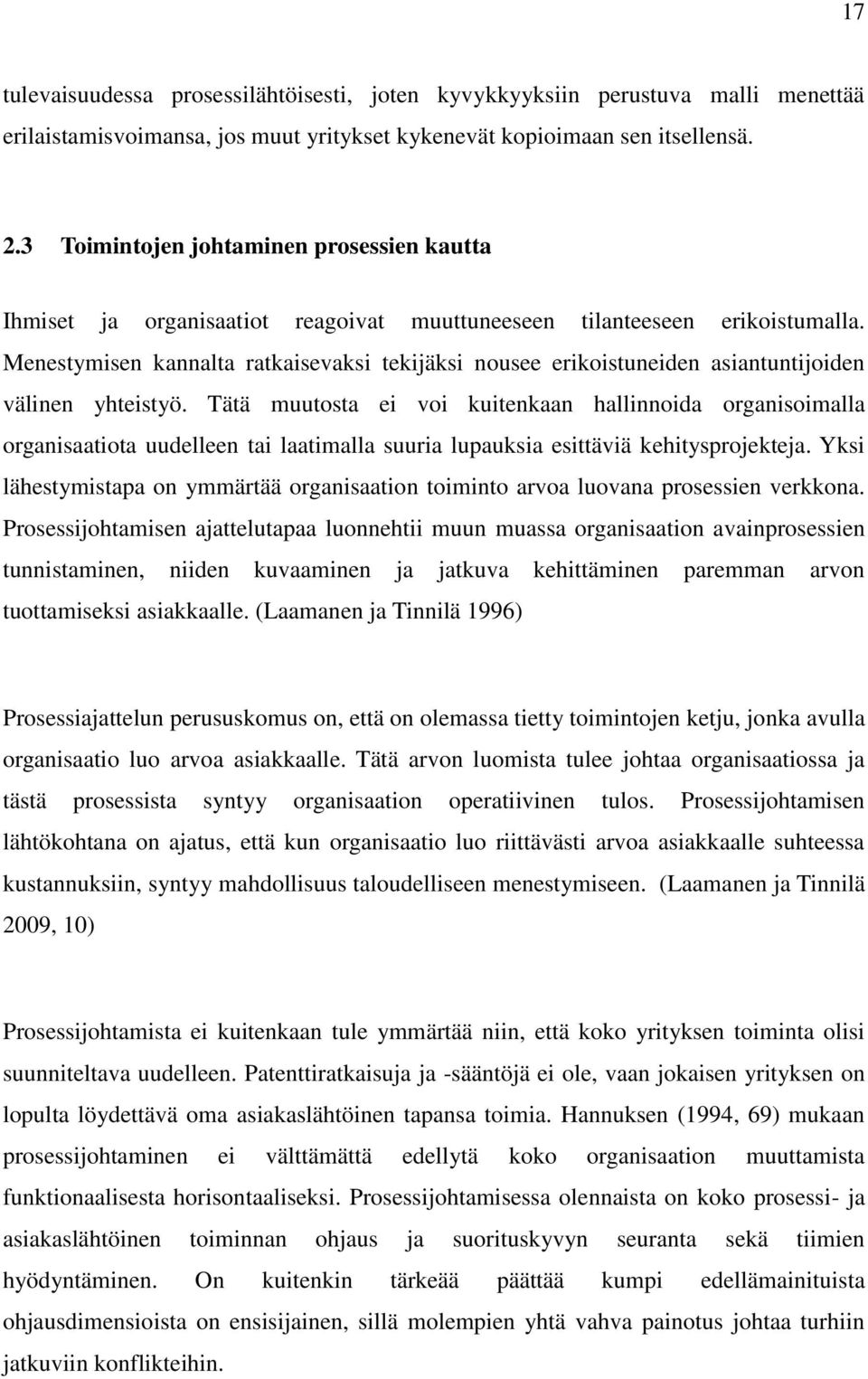 17

tulevaisuudessa prosessilähtöisesti, joten kyvykkyyksiin perustuva malli menettää erilaistamisvoimansa, jos muut yritykset kykenevät kopioimaan sen itsellensä.

2.3 Toimintojen johtaminen prosessien kautta

Ihmiset ja organisaatiot reagoivat muuttuneeseen tilanteeseen erikoistumalla. Menestymisen kannalta ratkaisevaksi tekijäksi nousee erikoistuneiden asiantuntijoiden välinen yhteistyö. Tätä muutosta ei voi kuitenkaan hallinnoida organisoimalla organisaatiota uudelleen tai laatimalla suuria lupauksia esittäviä kehitysprojekteja. Yksi lähestymistapa on ymmärtää organisaation toiminto arvoa luovana prosessien verkkona. Prosessijohtamisen ajattelutapaa luonnehtii muun muassa organisaation avainprosessien tunnistaminen, niiden kuvaaminen ja jatkuva kehittäminen paremman arvon tuottamiseksi asiakkaalle. (Laamanen ja Tinnilä 1996)

Prosessiajattelun perususkomus on, että on olemassa tietty toimintojen ketju, jonka avulla organisaatio luo arvoa asiakkaalle. Tätä arvon luomista tulee johtaa organisaatiossa ja tästä prosessista syntyy organisaation operatiivinen tulos. Prosessijohtamisen lähtökohtana on ajatus, että kun organisaatio luo riittävästi arvoa asiakkaalle suhteessa kustannuksiin, syntyy mahdollisuus taloudelliseen menestymiseen. (Laamanen ja Tinnilä 2009, 10)

Prosessijohtamista ei kuitenkaan tule ymmärtää niin, että koko yrityksen toiminta olisi suunniteltava uudelleen. Patenttiratkaisuja ja -sääntöjä ei ole, vaan jokaisen yrityksen on lopulta löydettävä oma asiakaslähtöinen tapansa toimia. Hannuksen (1994, 69) mukaan prosessijohtaminen ei välttämättä edellytä koko organisaation muuttamista funktionaalisesta horisontaaliseksi. Prosessijohtamisessa olennaista on koko prosessi- ja asiakaslähtöinen toiminnan ohjaus ja suorituskyvyn seuranta sekä tiimien hyödyntäminen. On kuitenkin tärkeää päättää kumpi edellämainituista ohjausdimensioista on ensisijainen, sillä molempien yhtä vahva painotus johtaa turhiin jatkuviin konflikteihin.